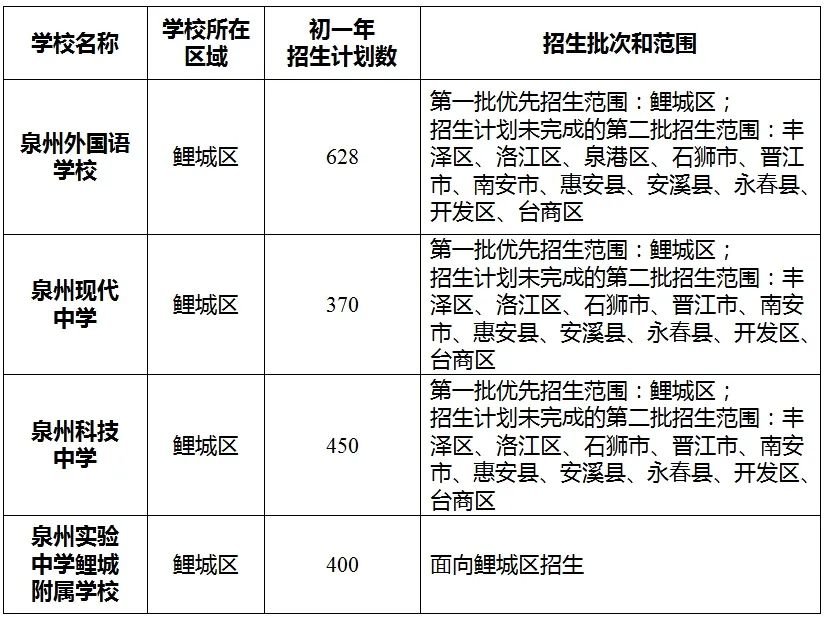 | 学校名称 | 学校所在区域 | 初一年招生计划数 | 招生批次和范围 |
|---|---|---|---|
| 泉州外国语学校 | 鲤城区 | 628 | 第一批优先招生范围：鲤城区；招生计划未完成的第二批招生范围：丰泽区、洛江区、泉港区、石狮市、晋江市、南安市、惠安县、安溪县、永春县、开发区、台商区 |
| 泉州现代中学 | 鲤城区 | 370 | 第一批优先招生范围：鲤城区；招生计划未完成的第二批招生范围：丰泽区、洛江区、石狮市、晋江市、南安市、惠安县、安溪县、永春县、开发区、台商区 |
| 泉州科技中学 | 鲤城区 | 450 | 第一批优先招生范围：鲤城区；招生计划未完成的第二批招生范围：丰泽区、洛江区、石狮市、晋江市、南安市、惠安县、安溪县、永春县、开发区、台商区 |
| 泉州实验中学鲤城附属学校 | 鲤城区 | 400 | 面向鲤城区招生 |